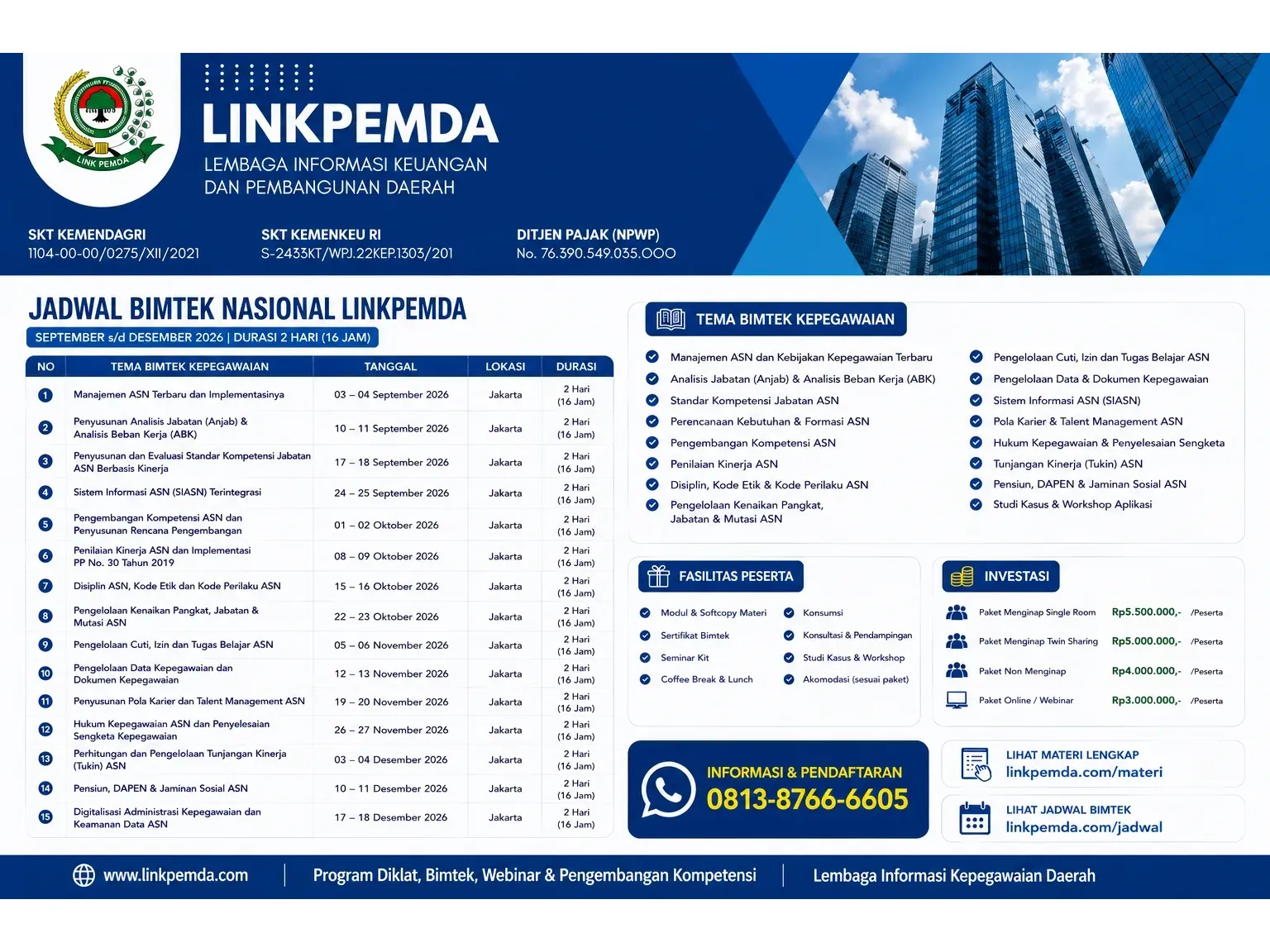 LINK PEMDA

LINKPEMDA
LEMBAGA INFORMASI KEUANGAN DAN PEMBANGUNAN DAERAH

SKT KEMENDAGRI
1104-00-00/0275/XII/2021

SKT KEMENKEU RI
S-2433KT/WPJ.22KEP.1303/201

DITJEN PAJAK (NPWP)
No. 76.390.549.035.000

JADWAL BIMTEK NASIONAL LINKPEMDA
SEPTEMBER s/d DESEMBER 2026 | DURASI 2 HARI (16 JAM)

| NO | TEMA BIMTEK KEPEGAWAIAN | TANGGAL | LOKASI | DURASI |
|---|---|---|---|---|
| 1 | Manajemen ASN Terbaru dan Implementasinya | 03 – 04 September 2026 | Jakarta | 2 Hari (16 Jam) |
| 2 | Penyusunan Analisis Jabatan (Anjab) & Analisis Beban Kerja (ABK) | 10 – 11 September 2026 | Jakarta | 2 Hari (16 Jam) |
| 3 | Penyusunan dan Evaluasi Standar Kompetensi Jabatan ASN Berbasis Kinerja | 17 – 18 September 2026 | Jakarta | 2 Hari (16 Jam) |
| 4 | Sistem Informasi ASN (SIASN) Terintegrasi | 24 – 25 September 2026 | Jakarta | 2 Hari (16 Jam) |
| 5 | Pengembangan Kompetensi ASN dan Penyusunan Rencana Pengembangan | 01 – 02 Oktober 2026 | Jakarta | 2 Hari (16 Jam) |
| 6 | Penilaian Kinerja ASN dan Implementasi PP No. 30 Tahun 2019 | 08 – 09 Oktober 2026 | Jakarta | 2 Hari (16 Jam) |
| 7 | Disiplin ASN, Kode Etik dan Kode Perilaku ASN | 15 – 16 Oktober 2026 | Jakarta | 2 Hari (16 Jam) |
| 8 | Pengelolaan Kenaikan Pangkat, Jabatan & Mutasi ASN | 22 – 23 Oktober 2026 | Jakarta | 2 Hari (16 Jam) |
| 9 | Pengelolaan Cuti, Izin dan Tugas Belajar ASN | 05 – 06 November 2026 | Jakarta | 2 Hari (16 Jam) |
| 10 | Pengelolaan Data Kepegawaian dan Dokumen Kepegawaian | 12 – 13 November 2026 | Jakarta | 2 Hari (16 Jam) |
| 11 | Penyusunan Pola Karier dan Talent Management ASN | 19 – 20 November 2026 | Jakarta | 2 Hari (16 Jam) |
| 12 | Hukum Kepegawaian ASN dan Penyelesaian Sengketa Kepegawaian | 26 – 27 November 2026 | Jakarta | 2 Hari (16 Jam) |
| 13 | Perhitungan dan Pengelolaan Tunjangan Kinerja (Tukin) ASN | 03 – 04 Desember 2026 | Jakarta | 2 Hari (16 Jam) |
| 14 | Pensiun, DAPEN & Jaminan Sosial ASN | 10 – 11 Desember 2026 | Jakarta | 2 Hari (16 Jam) |
| 15 | Digitalisasi Administrasi Kepegawaian dan Keamanan Data ASN | 17 – 18 Desember 2026 | Jakarta | 2 Hari (16 Jam) |

TEMA BIMTEK KEPEGAWAIAN
Manajemen ASN dan Kebijakan Kepegawaian Terbaru
Analisis Jabatan (Anjab) & Analisis Beban Kerja (ABK)
Standar Kompetensi Jabatan ASN
Perencanaan Kebutuhan & Formasi ASN
Pengembangan Kompetensi ASN
Penilaian Kinerja ASN
Disiplin, Kode Etik & Kode Perilaku ASN
Pengelolaan Kenaikan Pangkat, Jabatan & Mutasi ASN
Pengelolaan Cuti, Izin dan Tugas Belajar ASN
Pengelolaan Data & Dokumen Kepegawaian
Sistem Informasi ASN (SIASN)
Pola Karier & Talent Management ASN
Hukum Kepegawaian & Penyelesaian Sengketa
Tunjangan Kinerja (Tukin) ASN
Pensiun, DAPEN & Jaminan Sosial ASN
Studi Kasus & Workshop Aplikasi

FASILITAS PESERTA
Modul & Softcopy Materi
Sertifikat Bimtek
Seminar Kit
Coffee Break & Lunch
Konsumsi
Konsultasi & Pendampingan
Studi Kasus & Workshop
Akomodasi (sesuai paket)

INVESTASI
Paket Menginap Single Room Rp5.500.000,- /Peserta
Paket Menginap Twin Sharing Rp5.000.000,- /Peserta
Paket Non Menginap Rp4.000.000,- /Peserta
Paket Online / Webinar Rp3.000.000,- /Peserta

INFORMASI & PENDAFTARAN
0813-8766-6605

LIHAT MATERI LENGKAP
linkpemda.com/materi

LIHAT JADWAL BIMTEK
linkpemda.com/jadwal

www.linkpemda.com | Program Diklat, Bimtek, Webinar & Pengembangan Kompetensi | Lembaga Informasi Kepegawaian Daerah